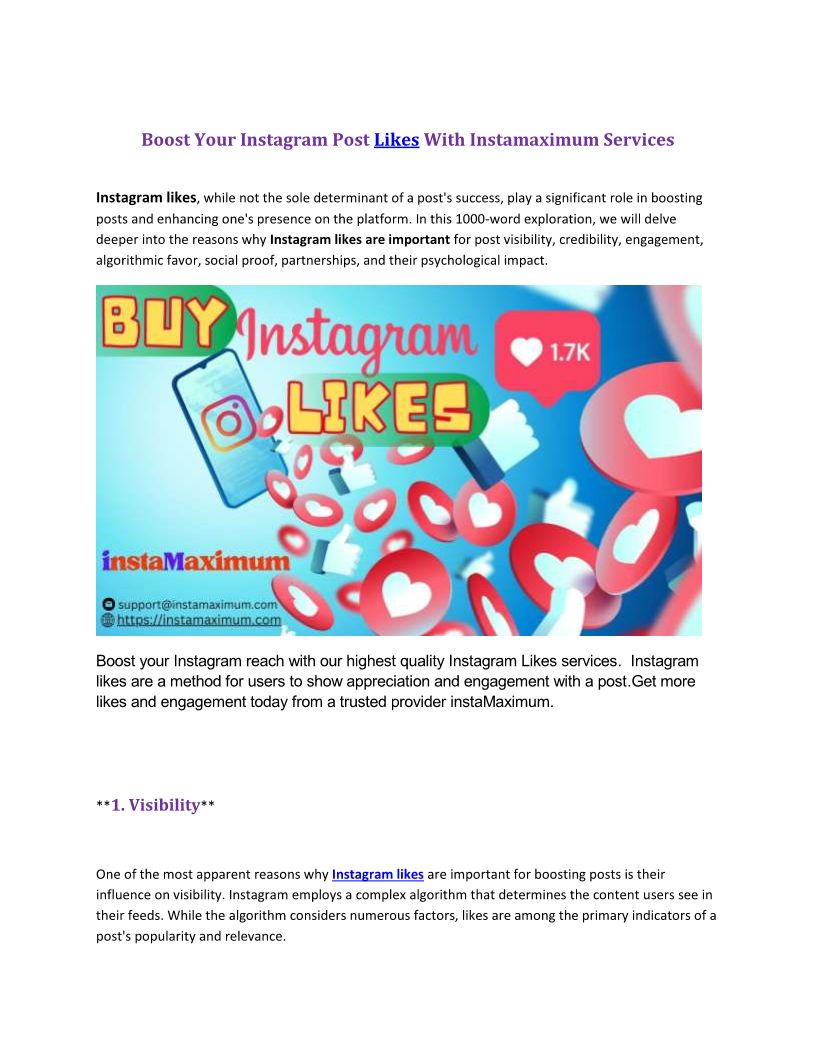 Boost Your Instagram Post Likes With Instamaximum Services

Instagram likes, while not the sole determinant of a post's success, play a significant role in boosting posts and enhancing one's presence on the platform. In this 1000-word exploration, we will delve deeper into the reasons why Instagram likes are important for post visibility, credibility, engagement, algorithmic favor, social proof, partnerships, and their psychological impact.

BUY Instagram LIKES
1.7K
instaMaximum
support@instamaximum.com
https://instamaximum.com

Boost your Instagram reach with our highest quality Instagram Likes services. Instagram likes are a method for users to show appreciation and engagement with a post.Get more likes and engagement today from a trusted provider instaMaximum.

**1. Visibility**

One of the most apparent reasons why Instagram likes are important for boosting posts is their influence on visibility. Instagram employs a complex algorithm that determines the content users see in their feeds. While the algorithm considers numerous factors, likes are among the primary indicators of a post's popularity and relevance.